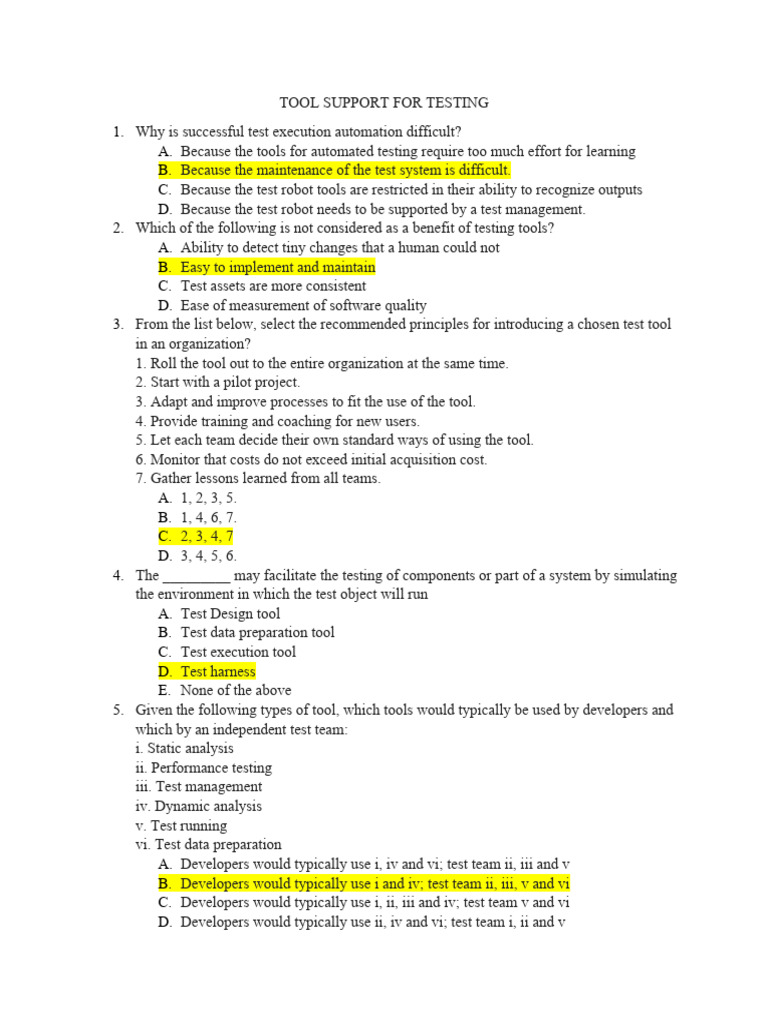 TOOL SUPPORT FOR TESTING

1. Why is successful test execution automation difficult?
A. Because the tools for automated testing require too much effort for learning
B. Because the maintenance of the test system is difficult.
C. Because the test robot tools are restricted in their ability to recognize outputs
D. Because the test robot needs to be supported by a test management.
2. Which of the following is not considered as a benefit of testing tools?
A. Ability to detect tiny changes that a human could not
B. Easy to implement and maintain
C. Test assets are more consistent
D. Ease of measurement of software quality
3. From the list below, select the recommended principles for introducing a chosen test tool in an organization?
1. Roll the tool out to the entire organization at the same time.
2. Start with a pilot project.
3. Adapt and improve processes to fit the use of the tool.
4. Provide training and coaching for new users.
5. Let each team decide their own standard ways of using the tool.
6. Monitor that costs do not exceed initial acquisition cost.
7. Gather lessons learned from all teams.
A. 1, 2, 3, 5.
B. 1, 4, 6, 7.
C. 2, 3, 4, 7
D. 3, 4, 5, 6.
4. The _________ may facilitate the testing of components or part of a system by simulating the environment in which the test object will run
A. Test Design tool
B. Test data preparation tool
C. Test execution tool
D. Test harness
E. None of the above
5. Given the following types of tool, which tools would typically be used by developers and which by an independent test team:
i. Static analysis
ii. Performance testing
iii. Test management
iv. Dynamic analysis
v. Test running
vi. Test data preparation
A. Developers would typically use i, iv and vi; test team ii, iii and v
B. Developers would typically use i and iv; test team ii, iii, v and vi
C. Developers would typically use i, ii, iii and iv; test team v and vi
D. Developers would typically use ii, iv and vi; test team i, ii and v